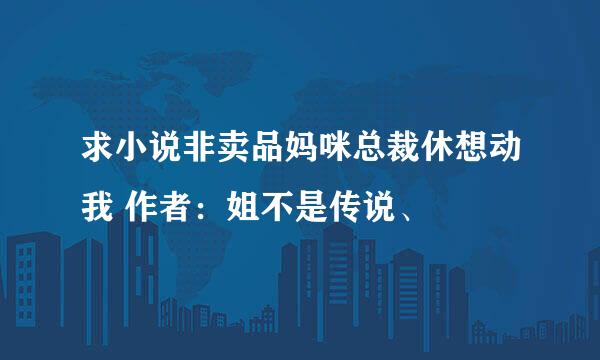 求小说非卖品妈咪总裁休想动我 作者：姐不是传说、